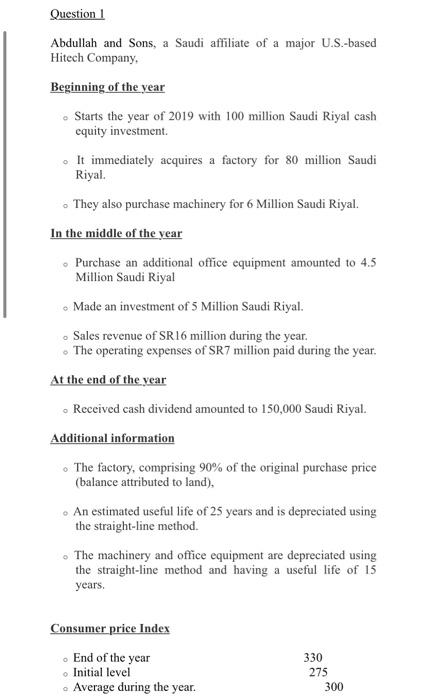 Question 1

Abdullah and Sons, a Saudi affiliate of a major U.S.-based Hitech Company,

Beginning of the year

- Starts the year of 2019 with 100 million Saudi Riyal cash equity investment.
- It immediately acquires a factory for 80 million Saudi Riyal.
- They also purchase machinery for 6 Million Saudi Riyal.

In the middle of the year

- Purchase an additional office equipment amounted to 4.5 Million Saudi Riyal
- Made an investment of 5 Million Saudi Riyal.
- Sales revenue of SR16 million during the year.
- The operating expenses of SR7 million paid during the year.

At the end of the year

- Received cash dividend amounted to 150,000 Saudi Riyal.

Additional information

- The factory, comprising 90% of the original purchase price (balance attributed to land),
- An estimated useful life of 25 years and is depreciated using the straight-line method.
- The machinery and office equipment are depreciated using the straight-line method and having a useful life of 15 years.

Consumer price Index

- End of the year 330
- Initial level 275
- Average during the year. 300